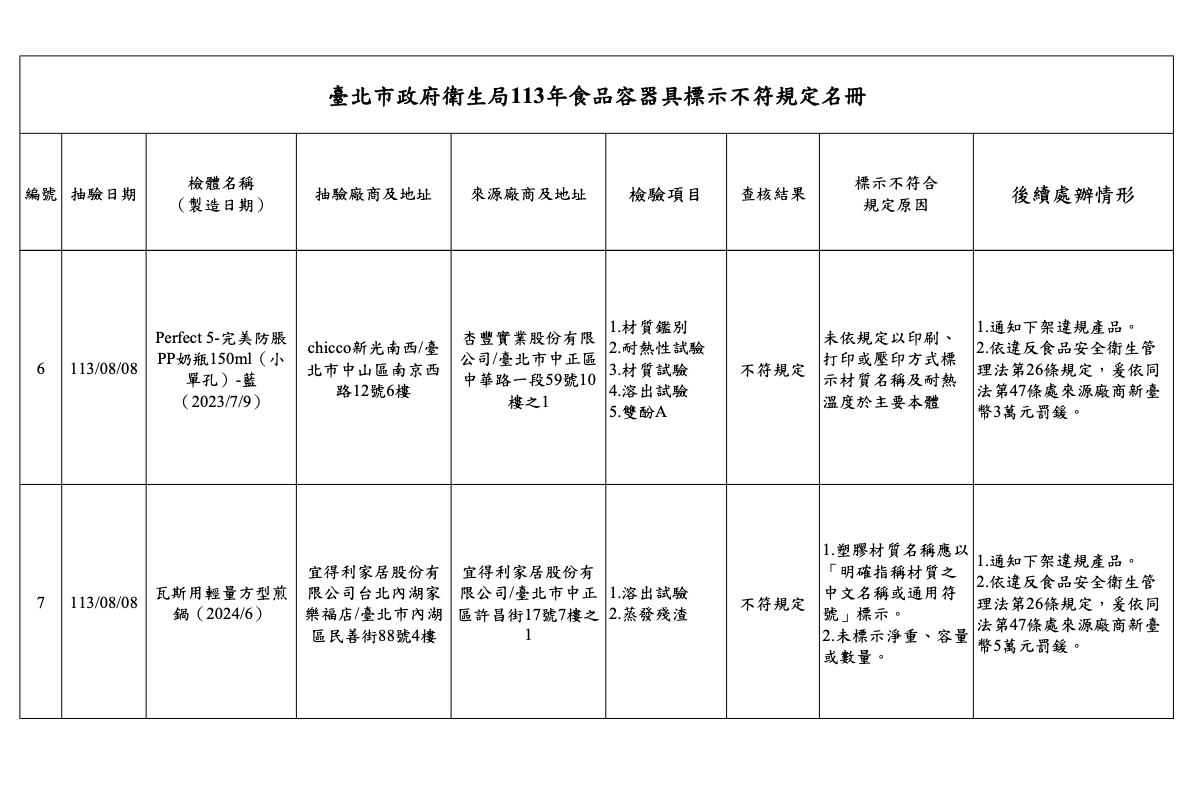 臺北市政府衛生局113年食品容器具標示不符規定名冊

| 編號 | 抽驗日期 | 檢體名稱（製造日期） | 抽驗廠商及地址 | 來源廠商及地址 | 檢驗項目 | 查核結果 | 標示不符合規定原因 | 後續處辦情形 |
|---|---|---|---|---|---|---|---|---|
| 6 | 113/08/08 | Perfect 5-完美防脹PP奶瓶150ml（小單孔）-藍（2023/7/9） | chicco新光南西/臺北市中山區南京西路12號6樓 | 杏豐實業股份有限公司/臺北市中正區中華路一段59號10樓之1 | 1.材質鑑別 2.耐熱性試驗 3.材質試驗 4.溶出試驗 5.雙酚A | 不符規定 | 未依規定以印刷、打印或壓印方式標示材質名稱及耐熱溫度於主要本體 | 1.通知下架違規產品。 2.依違反食品安全衛生管理法第26條規定，爰依同法第47條處來源廠商新臺幣3萬元罰鍰。 |
| 7 | 113/08/08 | 瓦斯用輕量方型煎鍋（2024/6） | 宜得利家居股份有限公司台北內湖家樂福店/臺北市內湖區民善街88號4樓 | 宜得利家居股份有限公司/臺北市中正區許昌街17號7樓之1 | 1.溶出試驗 2.蒸發殘渣 | 不符規定 | 1.塑膠材質名稱應以「明確指稱材質之中文名稱或通用符號」標示。 2.未標示淨重、容量或數量。 | 1.通知下架違規產品。 2.依違反食品安全衛生管理法第26條規定，爰依同法第47條處來源廠商新臺幣5萬元罰鍰。 |